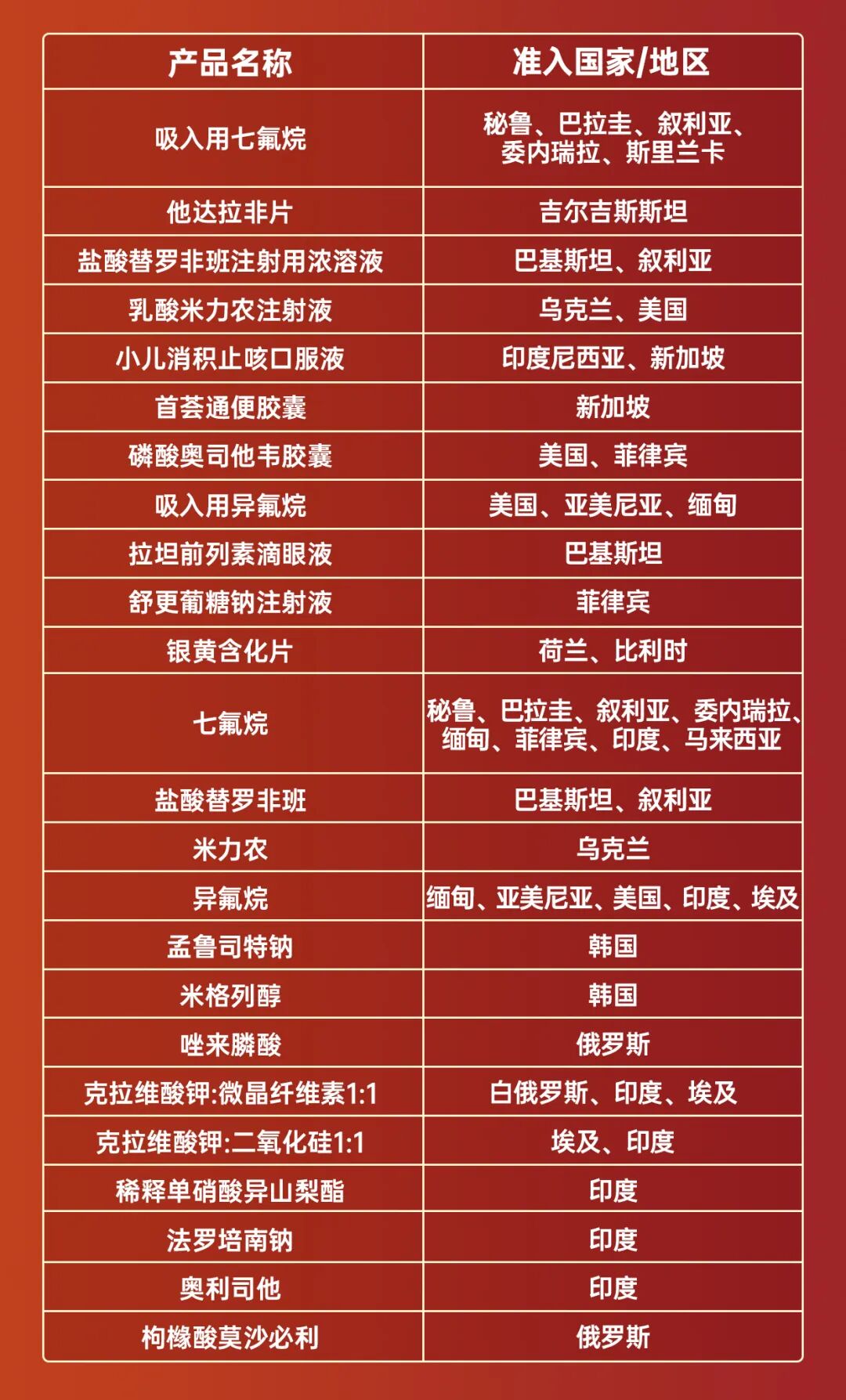 | 产品名称 | 准入国家/地区 |
|---|---|
| 吸入用七氟烷 | 秘鲁、巴拉圭、叙利亚、委内瑞拉、斯里兰卡 |
| 他达拉非片 | 吉尔吉斯斯坦 |
| 盐酸替罗非班注射用浓溶液 | 巴基斯坦、叙利亚 |
| 乳酸米力农注射液 | 乌克兰、美国 |
| 小儿消积止咳口服液 | 印度尼西亚、新加坡 |
| 首荟通便胶囊 | 新加坡 |
| 磷酸奥司他韦胶囊 | 美国、菲律宾 |
| 吸入用异氟烷 | 美国、亚美尼亚、缅甸 |
| 拉坦前列素滴眼液 | 巴基斯坦 |
| 舒更葡糖钠注射液 | 菲律宾 |
| 银黄含化片 | 荷兰、比利时 |
| 七氟烷 | 秘鲁、巴拉圭、叙利亚、委内瑞拉、缅甸、菲律宾、印度、马来西亚 |
| 盐酸替罗非班 | 巴基斯坦、叙利亚 |
| 米力农 | 乌克兰 |
| 异氟烷 | 缅甸、亚美尼亚、美国、印度、埃及 |
| 孟鲁司特钠 | 韩国 |
| 米格列醇 | 韩国 |
| 唑来膦酸 | 俄罗斯 |
| 克拉维酸钾:微晶纤维素1:1 | 白俄罗斯、印度、埃及 |
| 克拉维酸钾:二氧化硅1:1 | 埃及、印度 |
| 稀释单硝酸异山梨酯 | 印度 |
| 法罗培南钠 | 印度 |
| 奥利司他 | 印度 |
| 枸橼酸莫沙必利 | 俄罗斯 |